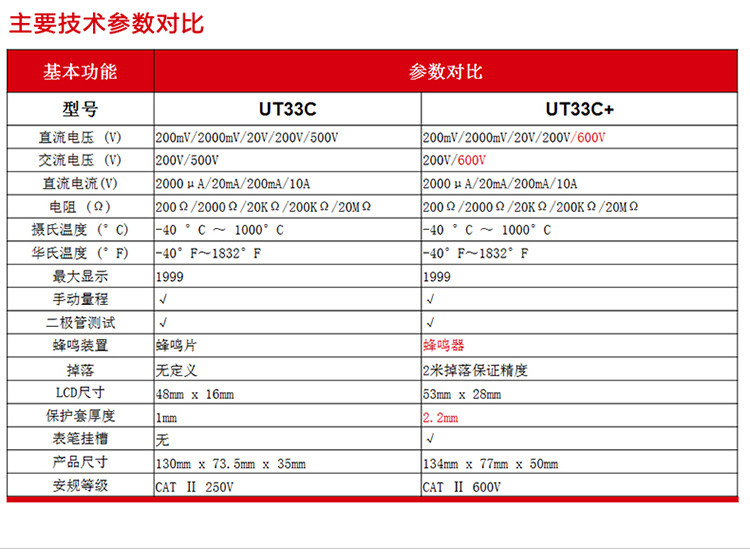 主要技术参数对比

| 基本功能 | 参数对比 | |
|---|---|---|
| 型号 | UT33C | UT33C+ |
| 直流电压（V） | 200mV/2000mV/20V/200V/500V | 200mV/2000mV/20V/200V/600V |
| 交流电压（V） | 200V/500V | 200V/600V |
| 直流电流(V) | 2000μA/20mA/200mA/10A | 2000μA/20mA/200mA/10A |
| 电阻（Ω） | 200Ω/2000Ω/20KΩ/200KΩ/20MΩ | 200Ω/2000Ω/20KΩ/200KΩ/20MΩ |
| 摄氏温度（°C） | -40 °C ～ 1000°C | -40 °C ～ 1000°C |
| 华氏温度（°F） | -40°F～1832°F | -40°F～1832°F |
| 最大显示 | 1999 | 1999 |
| 手动量程 | √ | √ |
| 二极管测试 | √ | √ |
| 蜂鸣装置 | 蜂鸣片 | 蜂鸣器 |
| 掉落 | 无定义 | 2米掉落保证精度 |
| LCD尺寸 | 48mm x 16mm | 53mm x 28mm |
| 保护套厚度 | 1mm | 2.2mm |
| 表笔挂槽 | 无 | √ |
| 产品尺寸 | 130mm x 73.5mm x 35mm | 134mm x 77mm x 50mm |
| 安规等级 | CAT II 250V | CAT II 600V |